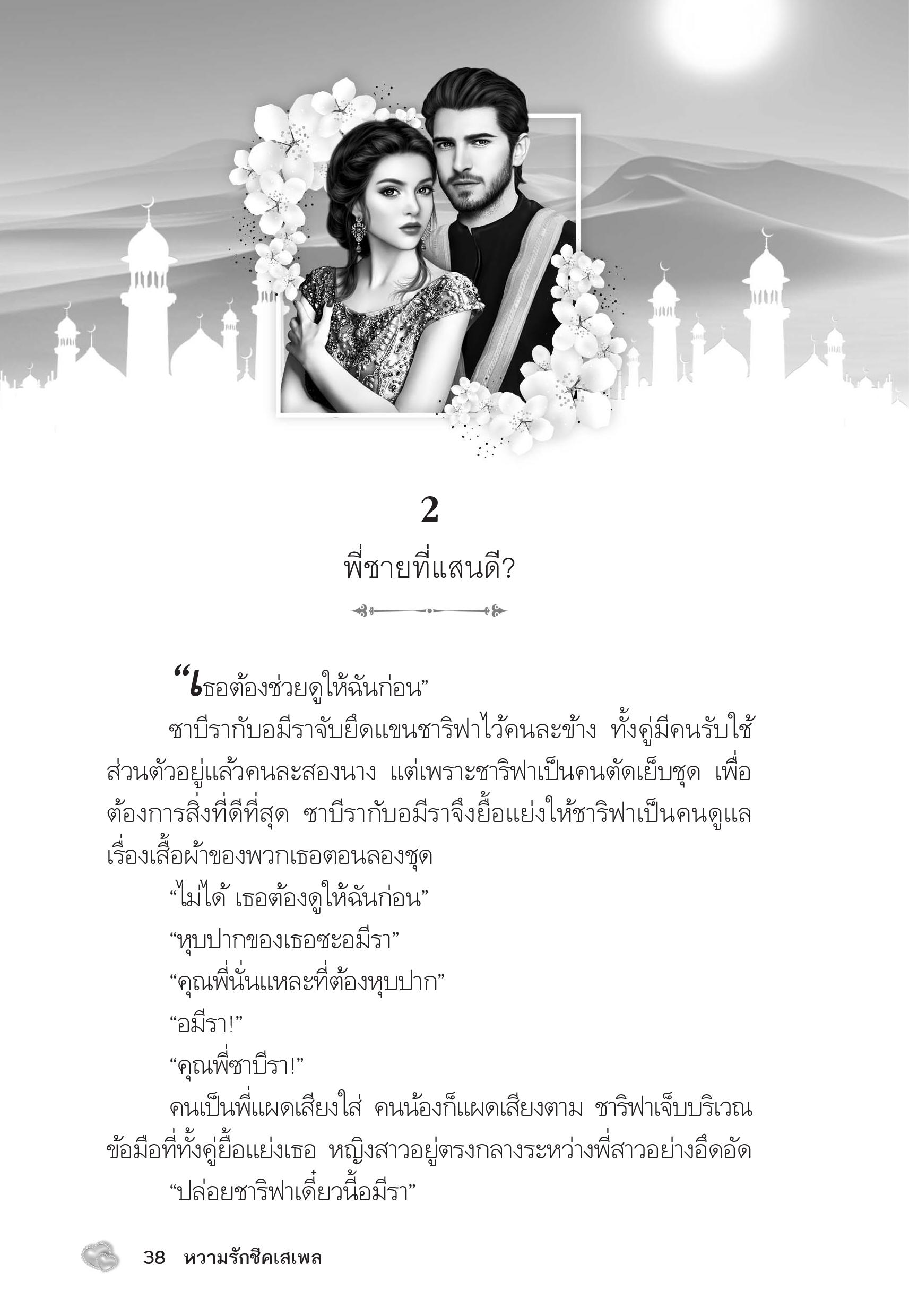 2

พี่ชายที่แสนดี?

“เธอต้องช่วยดูให้ฉันก่อน”

ซาบีรากับอมีราจับยึดแขนชาริฟาไว้คนละข้าง ทั้งคู่มีคนรับใช้ส่วนตัวอยู่แล้วคนละสองนาง แต่เพราะชาริฟาเป็นคนตัดเย็บชุด เพื่อต้องการสิ่งที่ดีที่สุด ซาบีรากับอมีราจึงยื้อแย่งให้ชาริฟาเป็นคนดูแลเรื่องเสื้อผ้าของพวกเธอตอนลองชุด

“ไม่ได้ เธอต้องดูให้ฉันก่อน”

“หุบปากของเธอซะอมีรา”

“คุณพี่นั่นแหละที่ต้องหุบปาก”

“อมีรา!”

“คุณพี่ซาบีรา!”

คนเป็นพี่แผดเสียงใส่ คนน้องก็แผดเสียงตาม ชาริฟาเจ็บบริเวณข้อมือที่ทั้งคู่ยื้อแย่งเธอ หญิงสาวอยู่ตรงกลางระหว่างพี่สาวอย่างอึดอัด

“ปล่อยชาริฟาเดี๋ยวนี้อมีรา”

38 หวามรักชีคเสเพล